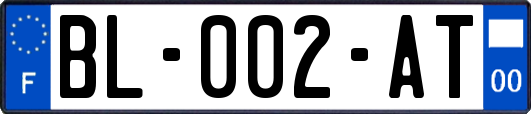 F
BL-002-AT
00